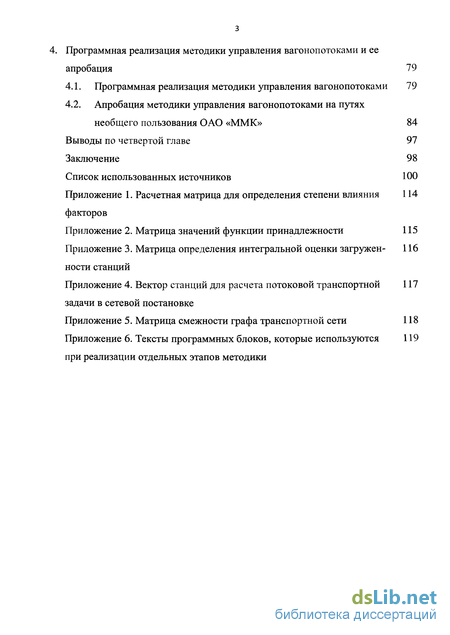 3

4. Программная реализация методики управления вагонопотоками и ее апробация 79

4.1. Программная реализация методики управления вагонопотоками 79

4.2. Апробация методики управления вагонопотоками на путях необщего пользования ОАО «ММК» 84

Выводы по четвертой главе 97

Заключение 98

Список использованных источников 100

Приложение 1. Расчетная матрица для определения степени влияния факторов 114

Приложение 2. Матрица значений функции принадлежности 115

Приложение 3. Матрица определения интегральной оценки загруженности станций 116

Приложение 4. Вектор станций для расчета потоковой транспортной задачи в сетевой постановке 117

Приложение 5. Матрица смежности графа транспортной сети 118

Приложение 6. Тексты программных блоков, которые используются при реализации отдельных этапов методики 119

dsLib.net
библиотека диссертаций